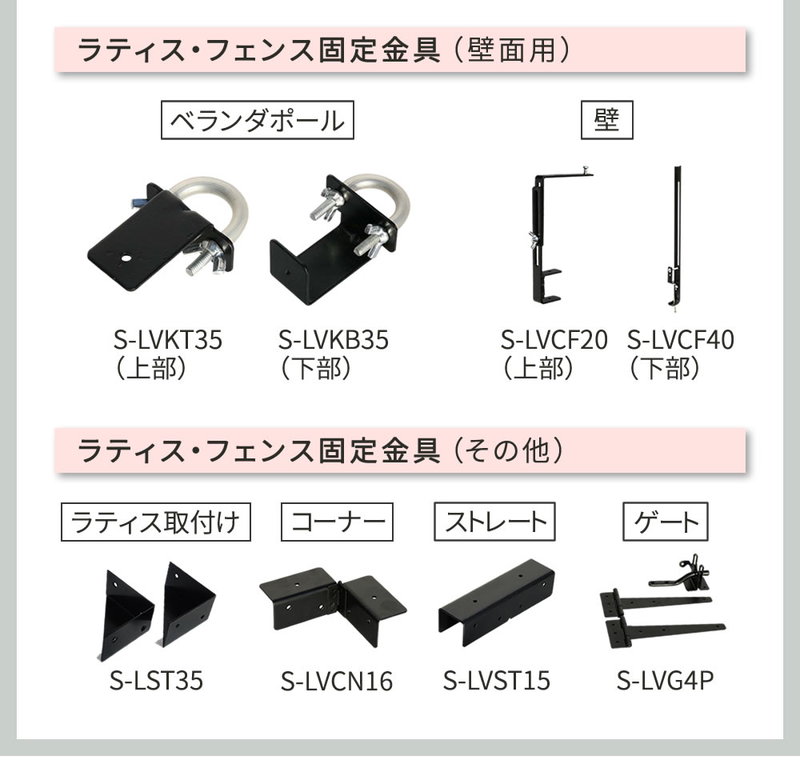 ラティス・フェンス固定金具（壁面用）

ベランダポール

S-LVKT35
（上部）

S-LVKB35
（下部）

壁

S-LVCF20
（上部）

S-LVCF40
（下部）

ラティス・フェンス固定金具（その他）

ラティス取付け

S-LST35

コーナー

S-LVCN16

ストレート

S-LVST15

ゲート

S-LVG4P